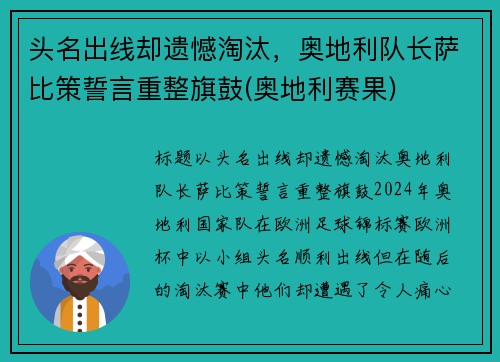 头名出线却遗憾淘汰，奥地利队长萨比策誓言重整旗鼓(奥地利赛果)

标题以头名出线却遗憾淘汰奥地利队长萨比策誓言重整旗鼓2024年奥地利国家队在欧洲足球锦标赛欧洲杯中以小组头名顺利出线但在随后的淘汰赛中他们却遭遇了令人痛心